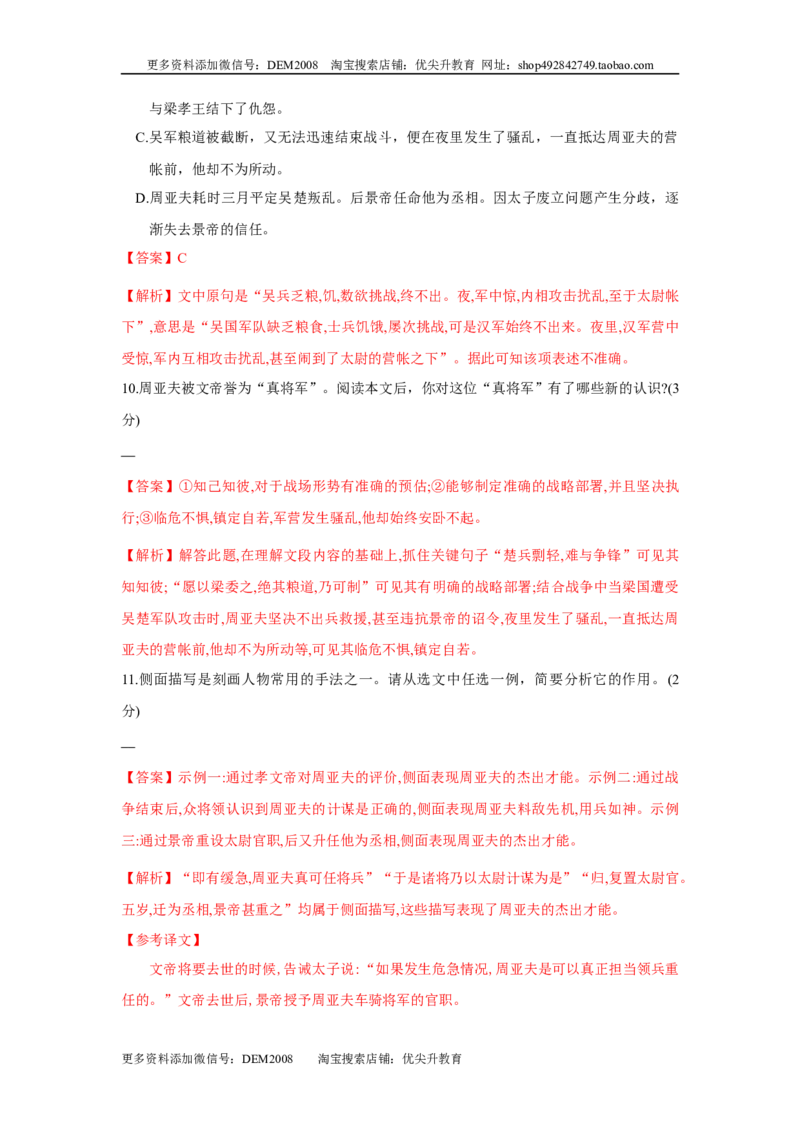 更多资料添加微信号：DEM2008 淘宝搜索店铺：优尖升教育 网址：shop492842749.taobao.com

与梁孝王结下了仇怨。

C.吴军粮道被截断，又无法迅速结束战斗，便在夜里发生了骚乱，一直抵达周亚夫的营帐前，他却不为所动。

D.周亚夫耗时三月平定吴楚叛乱。后景帝任命他为丞相。因太子废立问题产生分歧，逐渐失去景帝的信任。

【答案】C

【解析】文中原句是“吴兵乏粮,饥,数欲挑战,终不出。夜,军中惊,内相攻击扰乱,至于太尉帐下”,意思是“吴国军队缺乏粮食,士兵饥饿,屡次挑战,可是汉军始终不出来。夜里,汉军营中受惊,军内互相攻击扰乱,甚至闹到了太尉的营帐之下”。据此可知该项表述不准确。

10.周亚夫被文帝誉为“真将军”。阅读本文后，你对这位“真将军”有了哪些新的认识?(3分)

____

【答案】①知己知彼,对于战场形势有准确的预估;②能够制定准确的战略部署,并且坚决执行;③临危不惧,镇定自若,军营发生骚乱,他却始终安卧不起。

【解析】解答此题,在理解文段内容的基础上,抓住关键句子“楚兵剽轻,难与争锋”可见其知知彼;“愿以梁委之,绝其粮道,乃可制”可见其有明确的战略部署;结合战争中当梁国遭受吴楚军队攻击时,周亚夫坚决不出兵救援,甚至违抗景帝的诏令,夜里发生了骚乱,一直抵达周亚夫的营帐前,他却不为所动等,可见其临危不惧,镇定自若。

11.侧面描写是刻画人物常用的手法之一。请从选文中任选一例，简要分析它的作用。(2分)

____

【答案】示例一:通过孝文帝对周亚夫的评价,侧面表现周亚夫的杰出才能。示例二:通过战争结束后,众将领认识到周亚夫的计谋是正确的,侧面表现周亚夫料敌先机,用兵如神。示例三:通过景帝重设太尉官职,后又升任他为丞相,侧面表现周亚夫的杰出才能。

【解析】“即有缓急,周亚夫真可任将兵”“于是诸将乃以太尉计谋为是”“归,复置太尉官。五岁,迁为丞相,景帝甚重之”均属于侧面描写,这些描写表现了周亚夫的杰出才能。

【参考译文】

文帝将要去世的时候,告诫太子说:“如果发生危急情况,周亚夫是可以真正担当领兵重任的。”文帝去世后,景帝授予周亚夫车骑将军的官职。

更多资料添加微信号：DEM2008 淘宝搜索店铺：优尖升教育